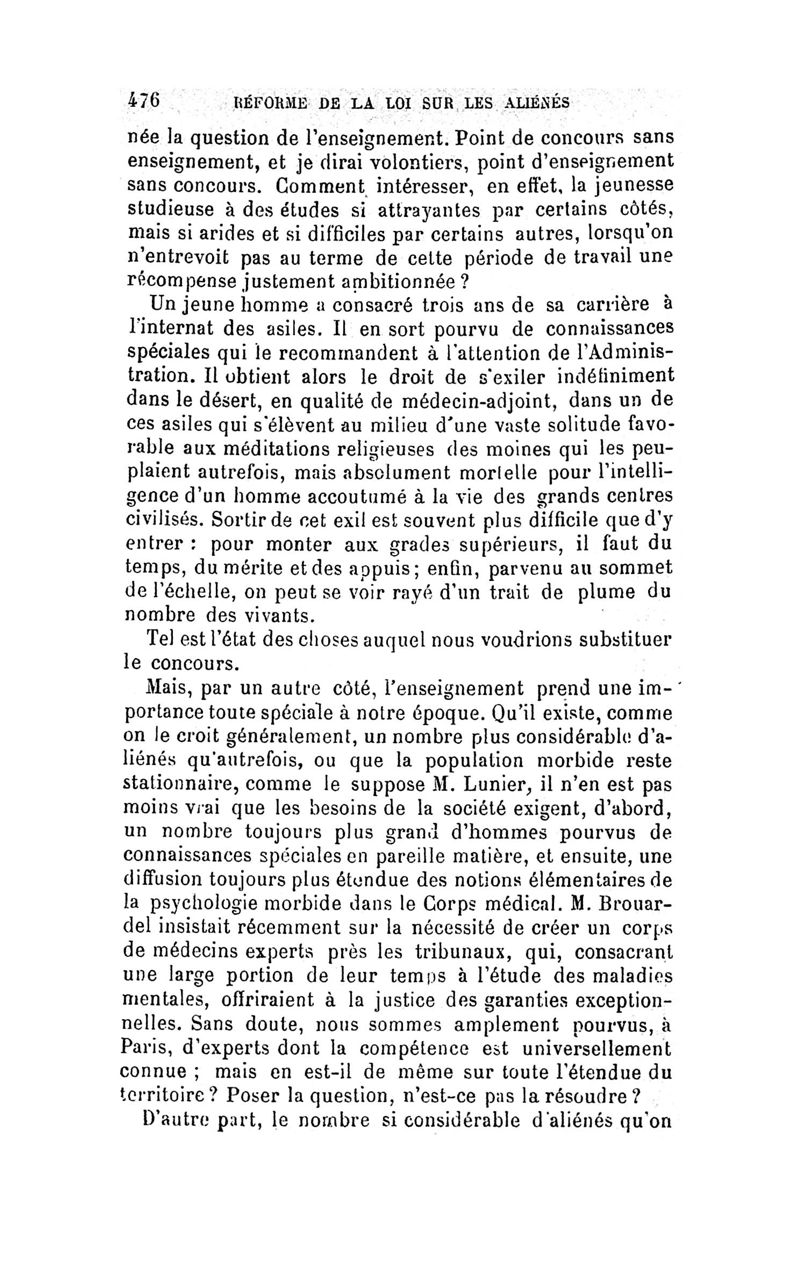 476 RÉFORME DE LA LOI SUR LES ALIÉNÉS

née la question de l'enseignement. Point de concours sans enseignement, et je dirai volontiers, point d'enseignement sans concours. Comment intéresser, en effet, la jeunesse studieuse à des études si attrayantes par certains côtés, mais si arides et si difficiles par certains autres, lorsqu'on n'entrevoit pas au terme de cette période de travail une récompense justement ambitionnée ?

Un jeune homme a consacré trois ans de sa carrière à l'internat des asiles. Il en sort pourvu de connaissances spéciales qui le recommandent à l'attention de l'Administration. Il obtient alors le droit de s'exiler indéfiniment dans le désert, en qualité de médecin-adjoint, dans un de ces asiles qui s'élèvent au milieu d'une vaste solitude favorable aux méditations religieuses des moines qui les peuplaient autrefois, mais absolument mortelle pour l'intelligence d'un homme accoutumé à la vie des grands centres civilisés. Sortir de cet exil est souvent plus difficile que d'y entrer : pour monter aux grades supérieurs, il faut du temps, du mérite et des appuis ; enfin, parvenu au sommet de l'échelle, on peut se voir rayé d'un trait de plume du nombre des vivants.

Tel est l'état des choses auquel nous voudrions substituer le concours.

Mais, par un autre côté, l'enseignement prend une importance toute spéciale à notre époque. Qu'il existe, comme on le croit généralement, un nombre plus considérable d'aliénés qu'autrefois, ou que la population morbide reste stationnaire, comme le suppose M. Lunier, il n'en est pas moins vrai que les besoins de la société exigent, d'abord, un nombre toujours plus grand d'hommes pourvus de connaissances spéciales en pareille matière, et ensuite, une diffusion toujours plus étendue des notions élémentaires de la psychologie morbide dans le Corps médical. M. Brouardel insistait récemment sur la nécessité de créer un corps de médecins experts près les tribunaux, qui, consacrant une large portion de leur temps à l'étude des maladies mentales, offriraient à la justice des garanties exceptionnelles. Sans doute, nous sommes amplement pourvus, à Paris, d'experts dont la compétence est universellement connue ; mais en est-il de même sur toute l'étendue du territoire ? Poser la question, n'est-ce pas la résoudre ?

D'autre part, le nombre si considérable d'aliénés qu'on